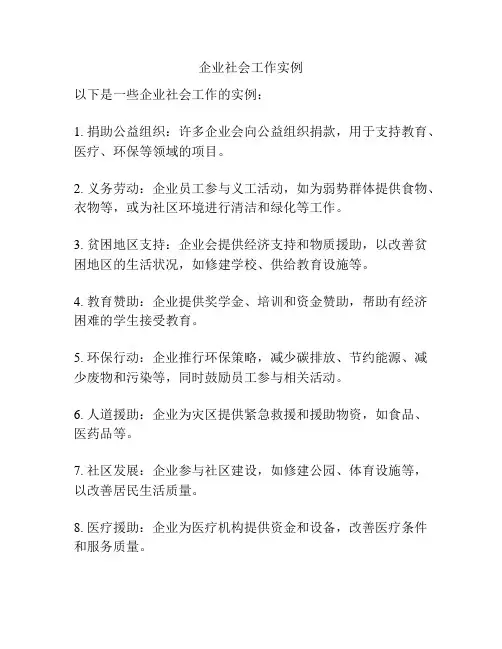 企业社会工作实例

以下是一些企业社会工作的实例：

1. 捐助公益组织：许多企业会向公益组织捐款，用于支持教育、医疗、环保等领域的项目。

2. 义务劳动：企业员工参与义工活动，如为弱势群体提供食物、衣物等，或为社区环境进行清洁和绿化等工作。

3. 贫困地区支持：企业会提供经济支持和物质援助，以改善贫困地区的生活状况，如修建学校、供给教育设施等。

4. 教育赞助：企业提供奖学金、培训和资金赞助，帮助有经济困难的学生接受教育。

5. 环保行动：企业推行环保策略，减少碳排放、节约能源、减少废物和污染等，同时鼓励员工参与相关活动。

6. 人道援助：企业为灾区提供紧急救援和援助物资，如食品、医药品等。

7. 社区发展：企业参与社区建设，如修建公园、体育设施等，以改善居民生活质量。

8. 医疗援助：企业为医疗机构提供资金和设备，改善医疗条件和服务质量。